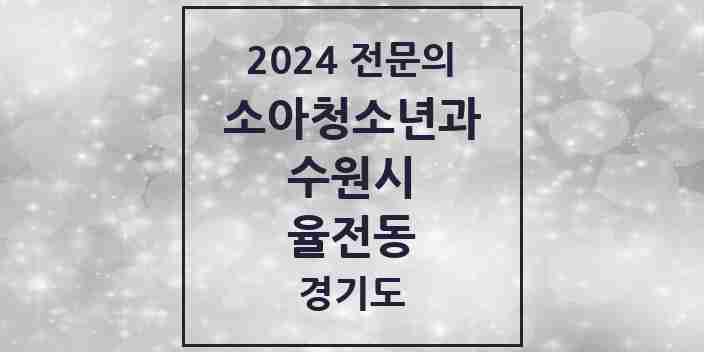 2024 전문의
소아청소년과
수원시
율전동
경기도